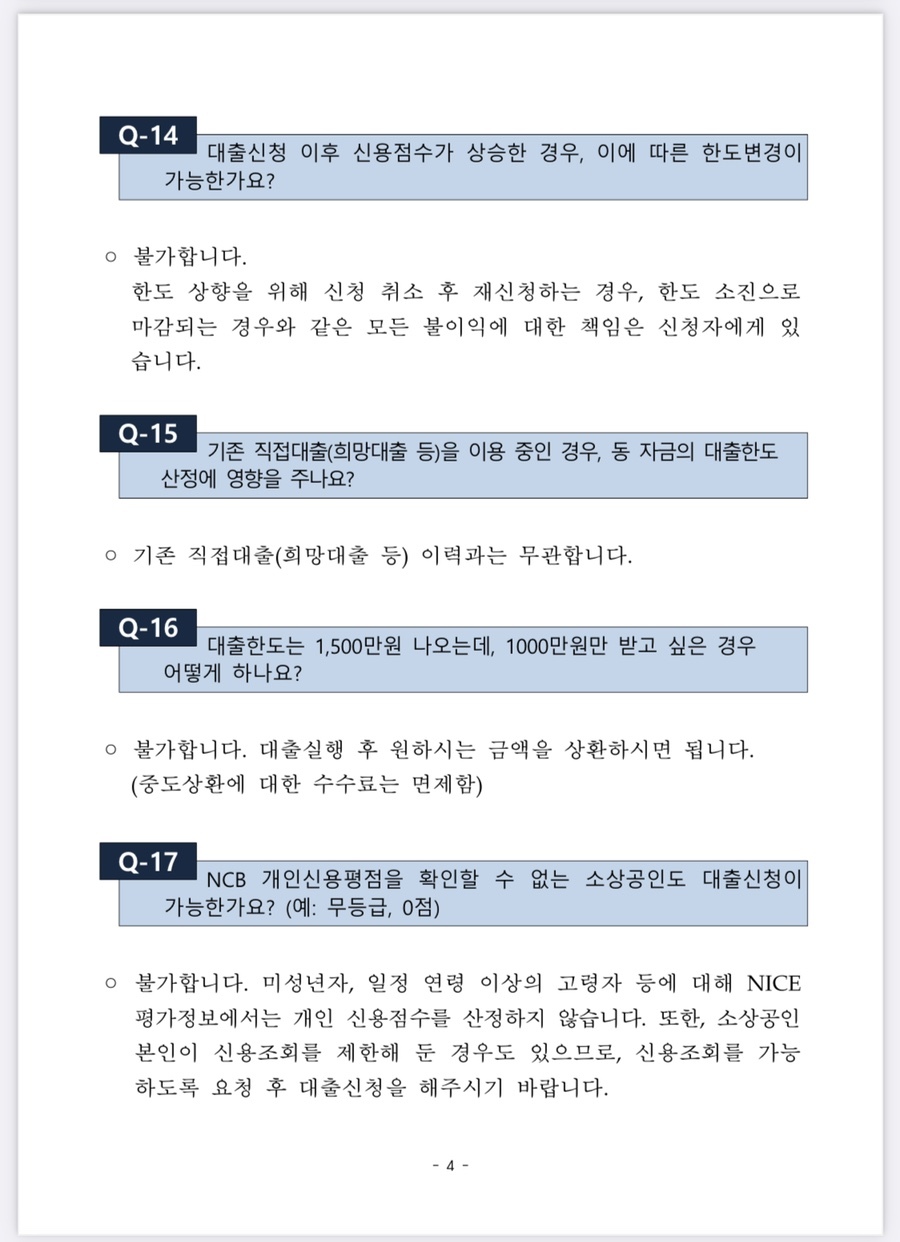 Q-14
대출신청 이후 신용점수가 상승한 경우, 이에 따른 한도변경이 가능한가요?

○ 불가합니다.
한도 상향을 위해 신청 취소 후 재신청하는 경우, 한도 소진으로 마감되는 경우와 같은 모든 불이익에 대한 책임은 신청자에게 있습니다.

Q-15
기존 직접대출(희망대출 등)을 이용 중인 경우, 동 자금의 대출한도 산정에 영향을 주나요?

○ 기존 직접대출(희망대출 등) 이력과는 무관합니다.

Q-16
대출한도는 1,500만원 나오는데, 1000만원만 받고 싶은 경우 어떻게 하나요?

○ 불가합니다. 대출실행 후 원하시는 금액을 상환하시면 됩니다.
(중도상환에 대한 수수료는 면제함)

Q-17
NCB 개인신용평점을 확인할 수 없는 소상공인도 대출신청이 가능한가요? (예: 무등급, 0점)

○ 불가합니다. 미성년자, 일정 연령 이상의 고령자 등에 대해 NICE 평가정보에서는 개인 신용점수를 산정하지 않습니다. 또한, 소상공인 본인이 신용조회를 제한해 둔 경우도 있으므로, 신용조회를 가능하도록 요청 후 대출신청을 해주시기 바랍니다.

- 4 -